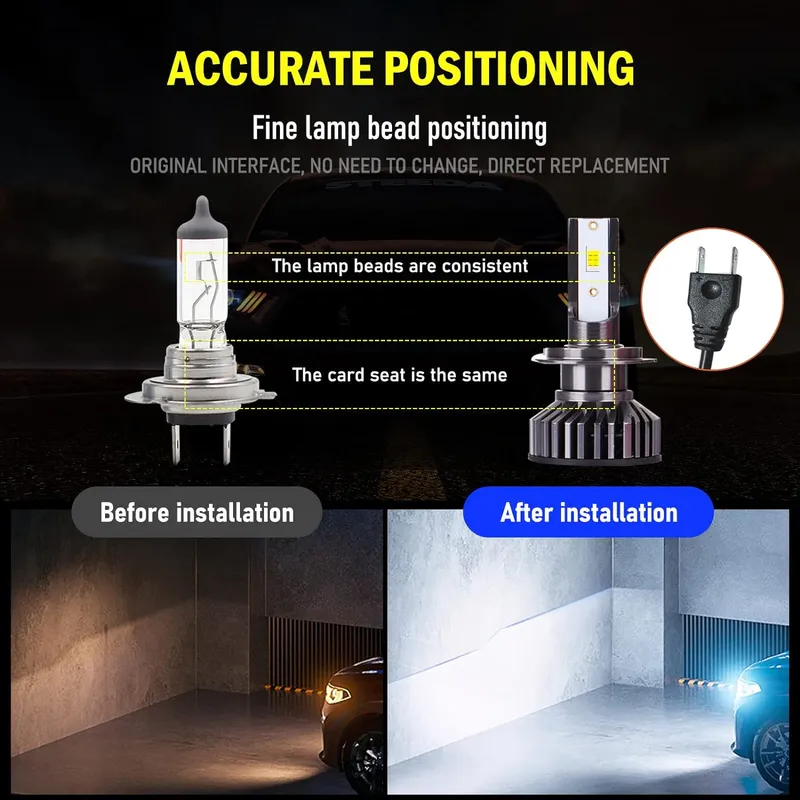 ACCURATE POSITIONING

Fine lamp bead positioning

ORIGINAL INTERFACE, NO NEED TO CHANGE, DIRECT REPLACEMENT

The lamp beads are consistent

The card seat is the same

Before installation

After installation